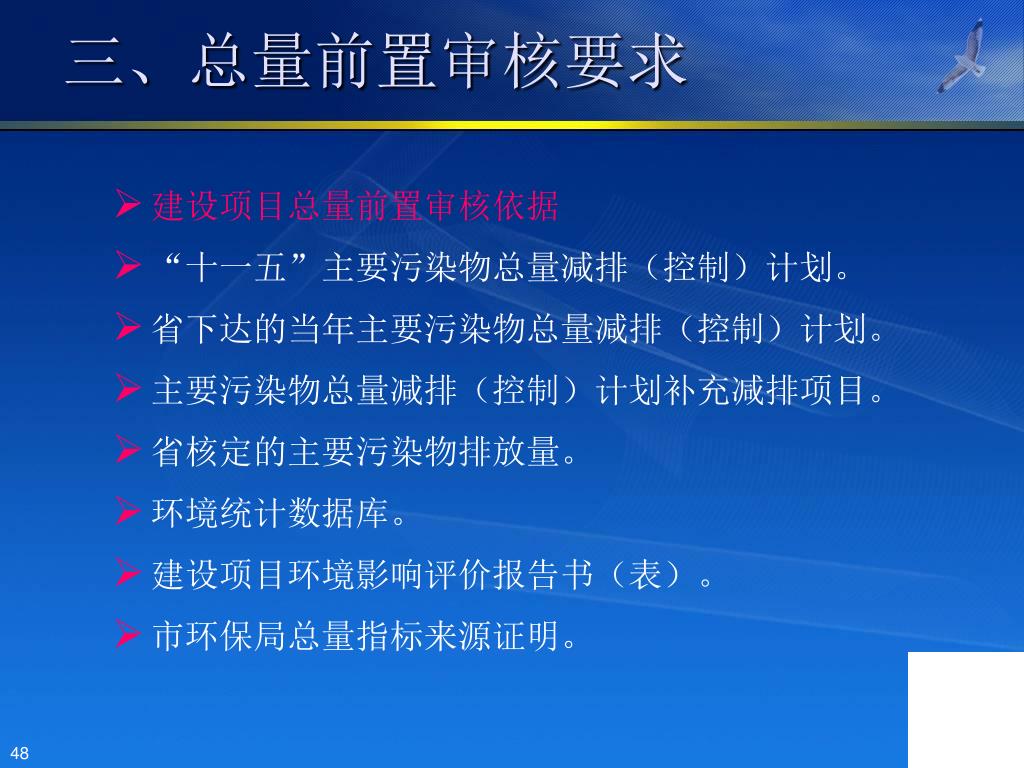 三、总量前置审核要求

➢ 建设项目总量前置审核依据

➢ “十一五”主要污染物总量减排（控制）计划。

➢ 省下达的当年主要污染物总量减排（控制）计划。

➢ 主要污染物总量减排（控制）计划补充减排项目。

➢ 省核定的主要污染物排放量。

➢ 环境统计数据库。

➢ 建设项目环境影响评价报告书（表）。

➢ 市环保局总量指标来源证明。

48